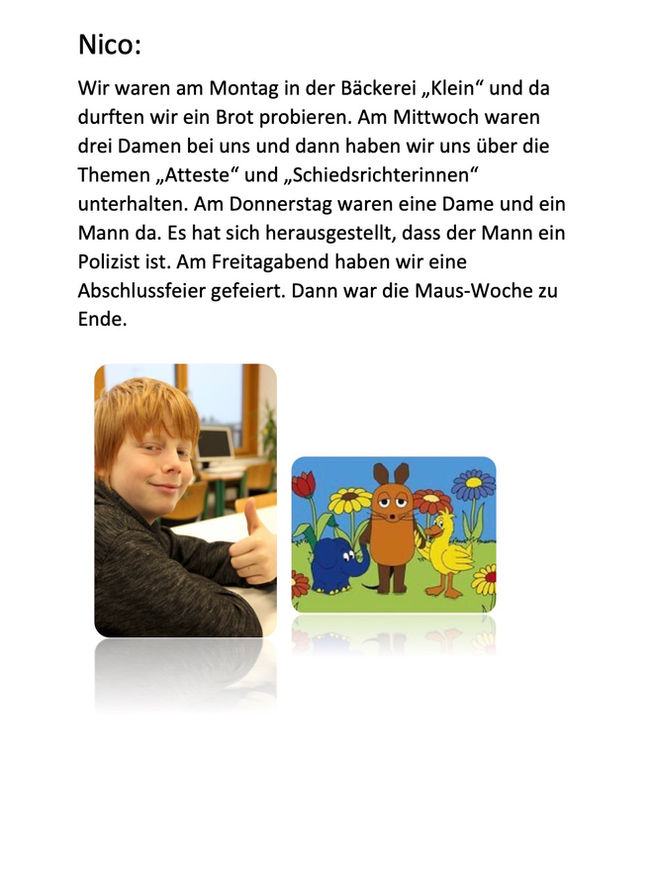 Nico:

Wir waren am Montag in der Bäckerei „Klein“ und da durften wir ein Brot probieren. Am Mittwoch waren drei Damen bei uns und dann haben wir uns über die Themen „Atteste“ und „Schiedsrichterinnen“ unterhalten. Am Donnerstag waren eine Dame und ein Mann da. Es hat sich herausgestellt, dass der Mann ein Polizist ist. Am Freitagabend haben wir eine Abschlussfeier gefeiert. Dann war die Maus-Woche zu Ende.